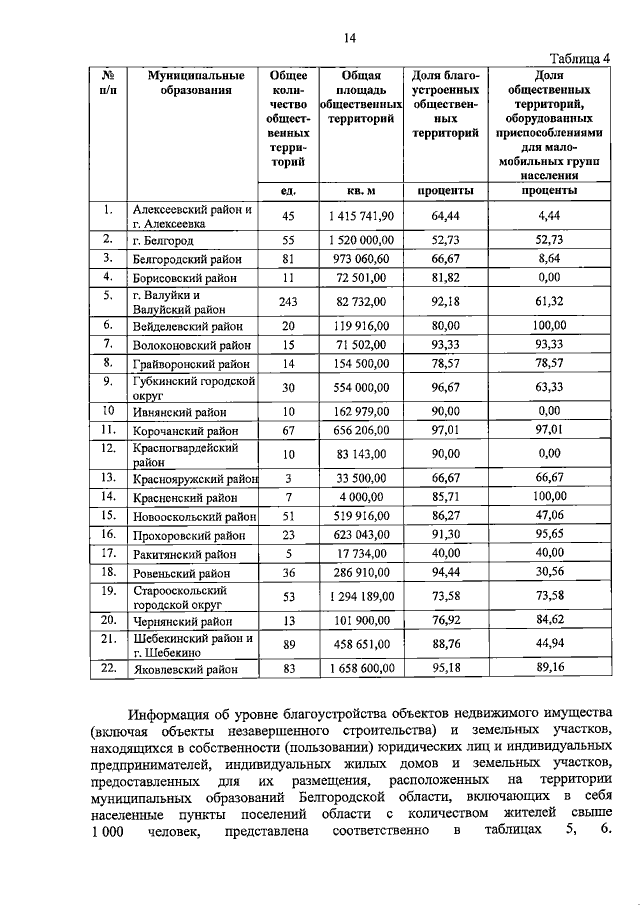 14

Таблица 4

| № п/п | Муниципальные образования | Общее количество общественных территорий | Общая площадь общественных территорий | Доля благоустроенных общественных территорий | Доля общественных территорий, оборудованных приспособлениями для маломобильных групп населения |
|---|---|---|---|---|---|
| | | ед. | кв. м | проценты | проценты |
| 1. | Алексеевский район и г. Алексеевка | 45 | 1 415 741,90 | 64,44 | 4,44 |
| 2. | г. Белгород | 55 | 1 520 000,00 | 52,73 | 52,73 |
| 3. | Белгородский район | 81 | 973 060,60 | 66,67 | 8,64 |
| 4. | Борисовский район | 11 | 72 501,00 | 81,82 | 0,00 |
| 5. | г. Валуйки и Валуйский район | 243 | 82 732,00 | 92,18 | 61,32 |
| 6. | Вейделевский район | 20 | 119 916,00 | 80,00 | 100,00 |
| 7. | Волоконовский район | 15 | 71 502,00 | 93,33 | 93,33 |
| 8. | Грайворонский район | 14 | 154 500,00 | 78,57 | 78,57 |
| 9. | Губкинский городской округ | 30 | 554 000,00 | 96,67 | 63,33 |
| 10 | Ивнянский район | 10 | 162 979,00 | 90,00 | 0,00 |
| 11. | Корочанский район | 67 | 656 206,00 | 97,01 | 97,01 |
| 12. | Красногвардейский район | 10 | 83 143,00 | 90,00 | 0,00 |
| 13. | Краснояружский район | 3 | 33 500,00 | 66,67 | 66,67 |
| 14. | Красненский район | 7 | 4 000,00 | 85,71 | 100,00 |
| 15. | Новооскольский район | 51 | 519 916,00 | 86,27 | 47,06 |
| 16. | Прохоровский район | 23 | 623 043,00 | 91,30 | 95,65 |
| 17. | Ракитянский район | 5 | 17 734,00 | 40,00 | 40,00 |
| 18. | Ровеньский район | 36 | 286 910,00 | 94,44 | 30,56 |
| 19. | Старооскольский городской округ | 53 | 1 294 189,00 | 73,58 | 73,58 |
| 20. | Чернянский район | 13 | 101 900,00 | 76,92 | 84,62 |
| 21. | Шебекинский район и г. Шебекино | 89 | 458 651,00 | 88,76 | 44,94 |
| 22. | Яковлевский район | 83 | 1 658 600,00 | 95,18 | 89,16 |

Информация об уровне благоустройства объектов недвижимого имущества (включая объекты незавершенного строительства) и земельных участков, находящихся в собственности (пользовании) юридических лиц и индивидуальных предпринимателей, индивидуальных жилых домов и земельных участков, предоставленных для их размещения, расположенных на территории муниципальных образований Белгородской области, включающих в себя населенные пункты поселений области с количеством жителей свыше 1 000 человек, представлена соответственно в таблицах 5, 6.